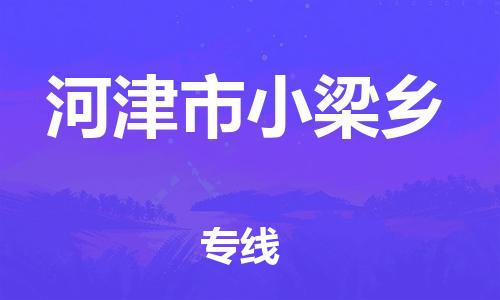 河津市小梁乡

专线